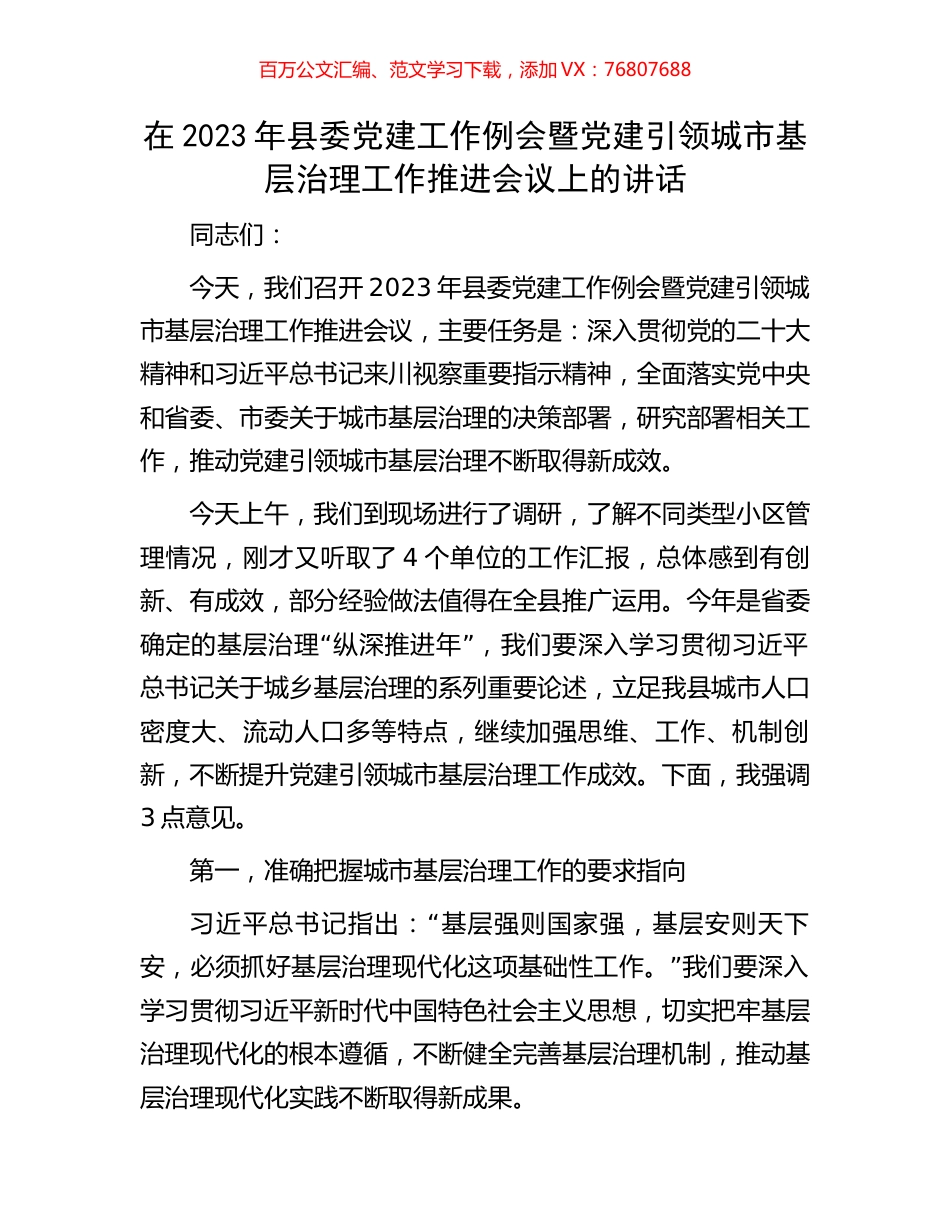 百万公文汇编、范文学习下载，添加 VX：76807688

在 2023 年县委党建工作例会暨党建引领城市基层治理工作推进会议上的讲话

同志们：

今天，我们召开 2023 年县委党建工作例会暨党建引领城市基层治理工作推进会议，主要任务是：深入贯彻党的二十大精神和习近平总书记来川视察重要指示精神，全面落实党中央和省委、市委关于城市基层治理的决策部署，研究部署相关工作，推动党建引领城市基层治理不断取得新成效。

今天上午，我们到现场进行了调研，了解不同类型小区管理情况，刚才又听取了 4 个单位的工作汇报，总体感到有创新、有成效，部分经验做法值得在全县推广运用。今年是省委确定的基层治理“纵深推进年”，我们要深入学习贯彻习近平总书记关于城乡基层治理的系列重要论述，立足我县城市人口密度大、流动人口多等特点，继续加强思维、工作、机制创新，不断提升党建引领城市基层治理工作成效。下面，我强调 3 点意见。

第一，准确把握城市基层治理工作的要求指向

习近平总书记指出：“基层强则国家强，基层安则天下安，必须抓好基层治理现代化这项基础性工作。”我们要深入学习贯彻习近平新时代中国特色社会主义思想，切实把牢基层治理现代化的根本遵循，不断健全完善基层治理机制，推动基层治理现代化实践不断取得新成果。